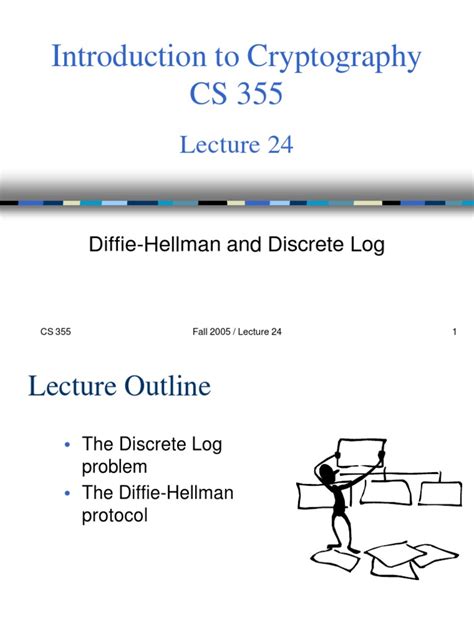 Introduction to Cryptography
CS 355

Lecture 24

Diffie-Hellman and Discrete Log

CS 355 Fall 2005 / Lecture 24 1

Lecture Outline

• The Discrete Log problem
• The Diffie-Hellman protocol